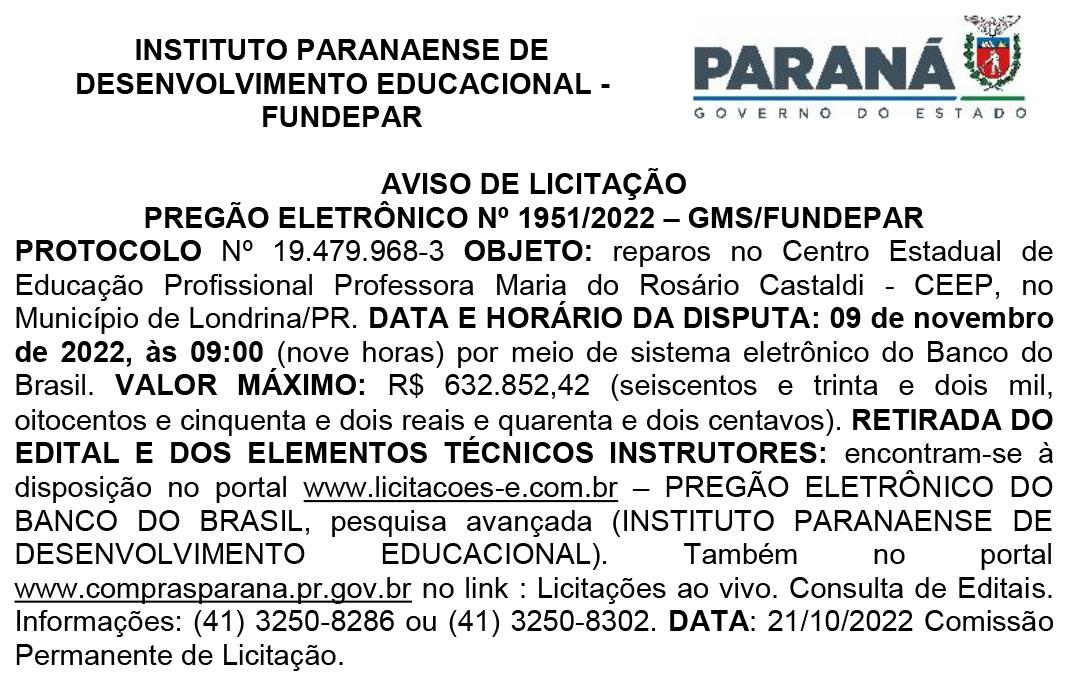 INSTITUTO PARANAENSE DE DESENVOLVIMENTO EDUCACIONAL - FUNDEPAR

PARANÁ
GOVERNO DO ESTADO

AVISO DE LICITAÇÃO
PREGÃO ELETRÔNICO Nº 1951/2022 – GMS/FUNDEPAR

PROTOCOLO Nº 19.479.968-3 OBJETO: reparos no Centro Estadual de Educação Profissional Professora Maria do Rosário Castaldi - CEEP, no Município de Londrina/PR. DATA E HORÁRIO DA DISPUTA: 09 de novembro de 2022, às 09:00 (nove horas) por meio de sistema eletrônico do Banco do Brasil. VALOR MÁXIMO: R$ 632.852,42 (seiscentos e trinta e dois mil, oitocentos e cinquenta e dois reais e quarenta e dois centavos). RETIRADA DO EDITAL E DOS ELEMENTOS TÉCNICOS INSTRUTORES: encontram-se à disposição no portal www.licitacoes-e.com.br – PREGÃO ELETRÔNICO DO BANCO DO BRASIL, pesquisa avançada (INSTITUTO PARANAENSE DE DESENVOLVIMENTO EDUCACIONAL). Também no portal www.comprasparana.pr.gov.br no link : Licitações ao vivo. Consulta de Editais. Informações: (41) 3250-8286 ou (41) 3250-8302. DATA: 21/10/2022 Comissão Permanente de Licitação.